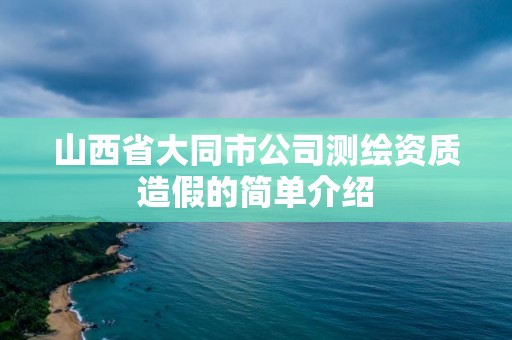 山西省大同市公司测绘资质造假的简单介绍